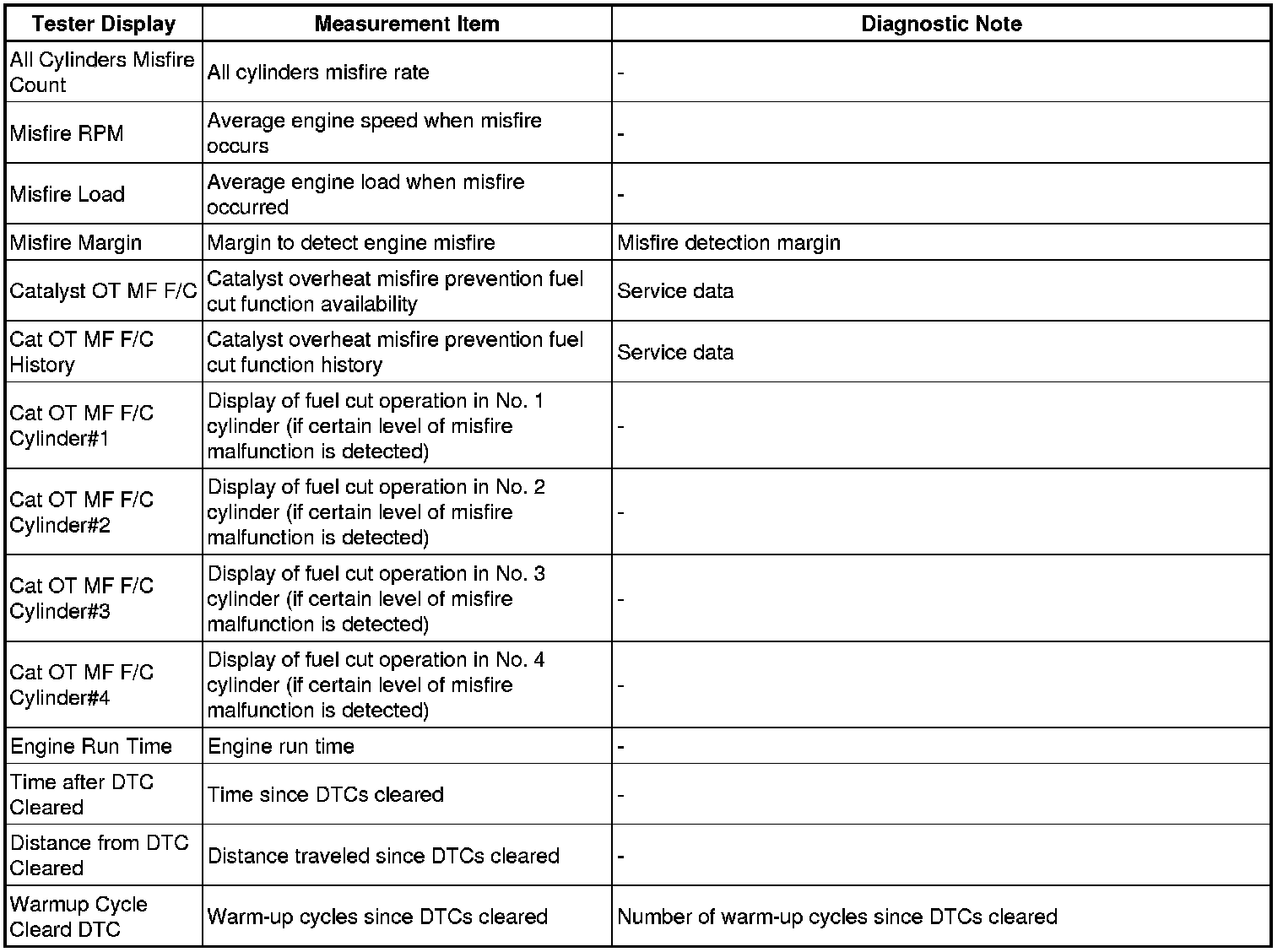 | Tester Display | Measurement Item | Diagnostic Note |
|---|---|---|
| All Cylinders Misfire Count | All cylinders misfire rate | - |
| Misfire RPM | Average engine speed when misfire occurs | - |
| Misfire Load | Average engine load when misfire occurred | - |
| Misfire Margin | Margin to detect engine misfire | Misfire detection margin |
| Catalyst OT MF F/C | Catalyst overheat misfire prevention fuel cut function availability | Service data |
| Cat OT MF F/C History | Catalyst overheat misfire prevention fuel cut function history | Service data |
| Cat OT MF F/C Cylinder#1 | Display of fuel cut operation in No. 1 cylinder (if certain level of misfire malfunction is detected) | - |
| Cat OT MF F/C Cylinder#2 | Display of fuel cut operation in No. 2 cylinder (if certain level of misfire malfunction is detected) | - |
| Cat OT MF F/C Cylinder#3 | Display of fuel cut operation in No. 3 cylinder (if certain level of misfire malfunction is detected) | - |
| Cat OT MF F/C Cylinder#4 | Display of fuel cut operation in No. 4 cylinder (if certain level of misfire malfunction is detected) | - |
| Engine Run Time | Engine run time | - |
| Time after DTC Cleared | Time since DTCs cleared | - |
| Distance from DTC Cleared | Distance traveled since DTCs cleared | - |
| Warmup Cycle Cleard DTC | Warm-up cycles since DTCs cleared | Number of warm-up cycles since DTCs cleared |